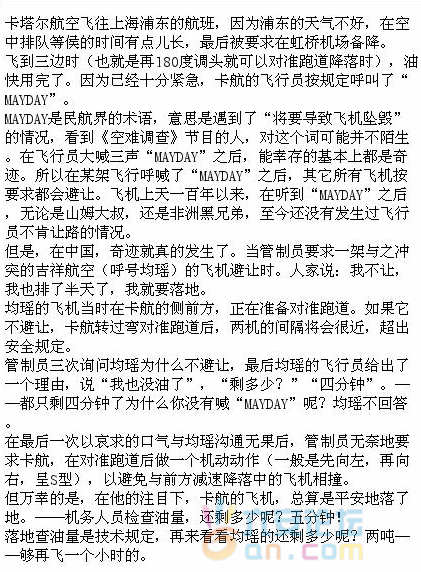 卡塔尔航空飞往上海浦东的航班，因为浦东的天气不好，在空中排队等侯的时间有点儿长，最后被要求在虹桥机场备降。
飞到三边时（也就是再180度调头就可以对准跑道降落时），油快用完了。因为已经十分紧急，卡航的飞行员按规定呼叫了“MAYDAY”。
MAYDAY是民航界的术语，意思是遇到了“将要导致飞机坠毁”的情况，看到《空难调查》节目的人，对这个词可能并不陌生。在飞行员大喊三声“MAYDAY”之后，能幸存的基本上都是奇迹。所以在某架飞行呼喊了“MAYDAY”之后，其它所有飞机按要求都会避让。飞机上天一百年以来，在听到“MAYDAY”之后，无论是山姆大叔，还是非洲黑兄弟，至今还没有发生过飞行员不肯让路的情况。
但是，在中国，奇迹就真的发生了。当管制员要求一架与之冲突的吉祥航空（呼号均瑶）的飞机避让时。人家说：我不让，我也排了半天了，我就要落地。
均瑶的飞机当时在卡航的侧前方，正在准备对准跑道。如果它不避让，卡航转过弯对准跑道后，两机的间隔将会很近，超出安全规定。
管制员三次询问均瑶为什么不避让，最后均瑶的飞行员给出了一个理由，说“我也没油了”，“剩多少？”“四分钟”。——都只剩四分钟了为什么你没有喊“MAYDAY”呢？均瑶不回答。
在最后一次以哀求的口气与均瑶沟通无果后，管制员无奈地要求卡航，在对准跑道后做一个机动动作（一般是先向左，再向右，呈S型），以避免与前方减速降落中的飞机相撞。
但万幸的是，在他的注目下，卡航的飞机，总算是平安地落了地。——机务人员检查油量，还剩多少呢？五分钟！
落地查油量是技术规定，再来看看均瑶的还剩多少呢？两吨——够再飞一个小时的。